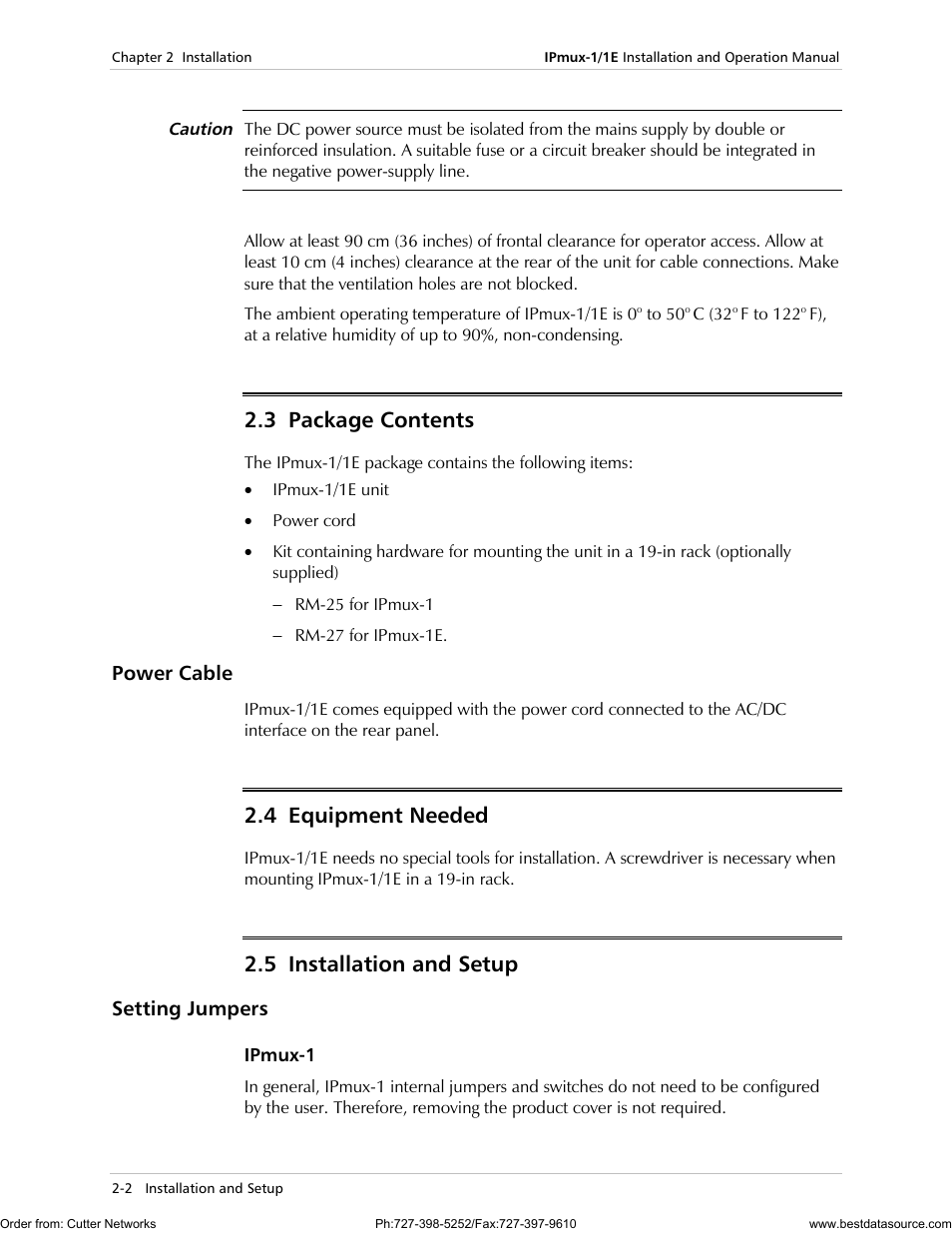 Chapter 2 Installation

IPmux-1/1E Installation and Operation Manual

Caution The DC power source must be isolated from the mains supply by double or reinforced insulation. A suitable fuse or a circuit breaker should be integrated in the negative power-supply line.

Allow at least 90 cm (36 inches) of frontal clearance for operator access. Allow at least 10 cm (4 inches) clearance at the rear of the unit for cable connections. Make sure that the ventilation holes are not blocked.

The ambient operating temperature of IPmux-1/1E is $0^o$ to $50^o$ C ($32^o$ F to $122^o$ F), at a relative humidity of up to 90%, non-condensing.

2.3 Package Contents

The IPmux-1/1E package contains the following items:

• IPmux-1/1E unit

• Power cord

• Kit containing hardware for mounting the unit in a 19-in rack (optionally supplied)

– RM-25 for IPmux-1

– RM-27 for IPmux-1E.

Power Cable

IPmux-1/1E comes equipped with the power cord connected to the AC/DC interface on the rear panel.

2.4 Equipment Needed

IPmux-1/1E needs no special tools for installation. A screwdriver is necessary when mounting IPmux-1/1E in a 19-in rack.

2.5 Installation and Setup

Setting Jumpers

IPmux-1

In general, IPmux-1 internal jumpers and switches do not need to be configured by the user. Therefore, removing the product cover is not required.

2-2 Installation and Setup

Order from: Cutter Networks

Ph:727-398-5252/Fax:727-397-9610

www.bestdatasource.com